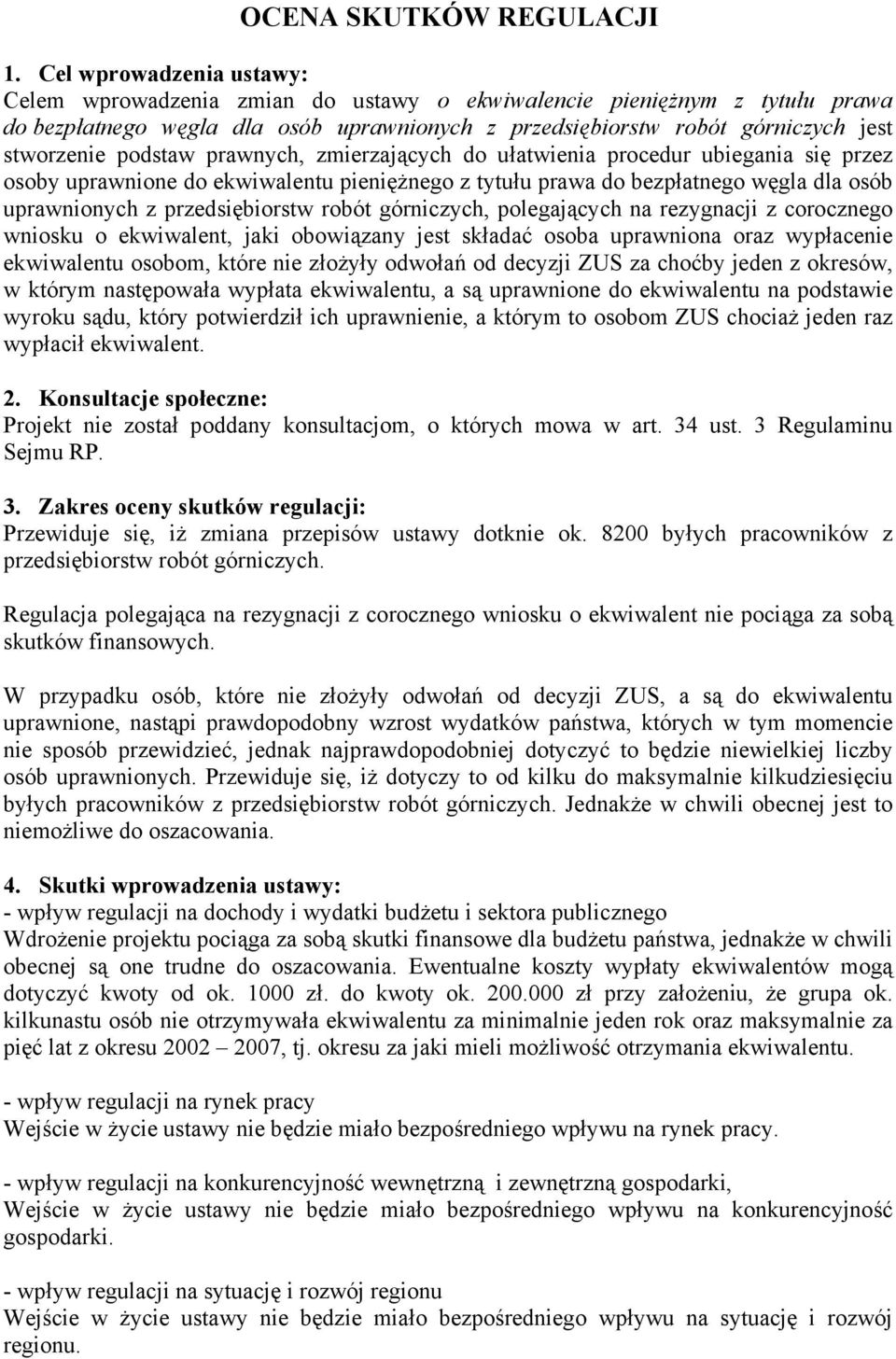 OCENA SKUTKÓW REGULACJI

1. Cel wprowadzenia ustawy:
Celem wprowadzenia zmian do ustawy o ekwiwalencie pieniężnym z tytułu prawa do bezpłatnego węgla dla osób uprawnionych z przedsiębiorstw robót górniczych jest stworzenie podstaw prawnych, zmierzających do ułatwienia procedur ubiegania się przez osoby uprawnione do ekwiwalentu pieniężnego z tytułu prawa do bezpłatnego węgla dla osób uprawnionych z przedsiębiorstw robót górniczych, polegających na rezygnacji z corocznego wniosku o ekwiwalent, jaki obowiązany jest składać osoba uprawniona oraz wypłacenie ekwiwalentu osobom, które nie złożyły odwołań od decyzji ZUS za choćby jeden z okresów, w którym następowała wypłata ekwiwalentu, a są uprawnione do ekwiwalentu na podstawie wyroku sądu, który potwierdził ich uprawnienie, a którym to osobom ZUS chociaż jeden raz wypłacił ekwiwalent.

2. Konsultacje społeczne:
Projekt nie został poddany konsultacjom, o których mowa w art. 34 ust. 3 Regulaminu Sejmu RP.

3. Zakres oceny skutków regulacji:
Przewiduje się, iż zmiana przepisów ustawy dotknie ok. 8200 byłych pracowników z przedsiębiorstw robót górniczych.

Regulacja polegająca na rezygnacji z corocznego wniosku o ekwiwalent nie pociąga za sobą skutków finansowych.

W przypadku osób, które nie złożyły odwołań od decyzji ZUS, a są do ekwiwalentu uprawnione, nastąpi prawdopodobny wzrost wydatków państwa, których w tym momencie nie sposób przewidzieć, jednak najprawdopodobniej dotyczyć to będzie niewielkiej liczby osób uprawnionych. Przewiduje się, iż dotyczy to od kilku do maksymalnie kilkudziesięciu byłych pracowników z przedsiębiorstw robót górniczych. Jednakże w chwili obecnej jest to niemożliwe do oszacowania.

4. Skutki wprowadzenia ustawy:
- wpływ regulacji na dochody i wydatki budżetu i sektora publicznego
Wdrożenie projektu pociąga za sobą skutki finansowe dla budżetu państwa, jednakże w chwili obecnej są one trudne do oszacowania. Ewentualne koszty wypłaty ekwiwalentów mogą dotyczyć kwoty od ok. 1000 zł. do kwoty ok. 200.000 zł przy założeniu, że grupa ok. kilkunastu osób nie otrzymywała ekwiwalentu za minimalnie jeden rok oraz maksymalnie za pięć lat z okresu 2002 – 2007, tj. okresu za jaki mieli możliwość otrzymania ekwiwalentu.

- wpływ regulacji na rynek pracy
Wejście w życie ustawy nie będzie miało bezpośredniego wpływu na rynek pracy.

- wpływ regulacji na konkurencyjność wewnętrzną i zewnętrzną gospodarki,
Wejście w życie ustawy nie będzie miało bezpośredniego wpływu na konkurencyjność gospodarki.

- wpływ regulacji na sytuację i rozwój regionu
Wejście w życie ustawy nie będzie miało bezpośredniego wpływu na sytuację i rozwój regionu.